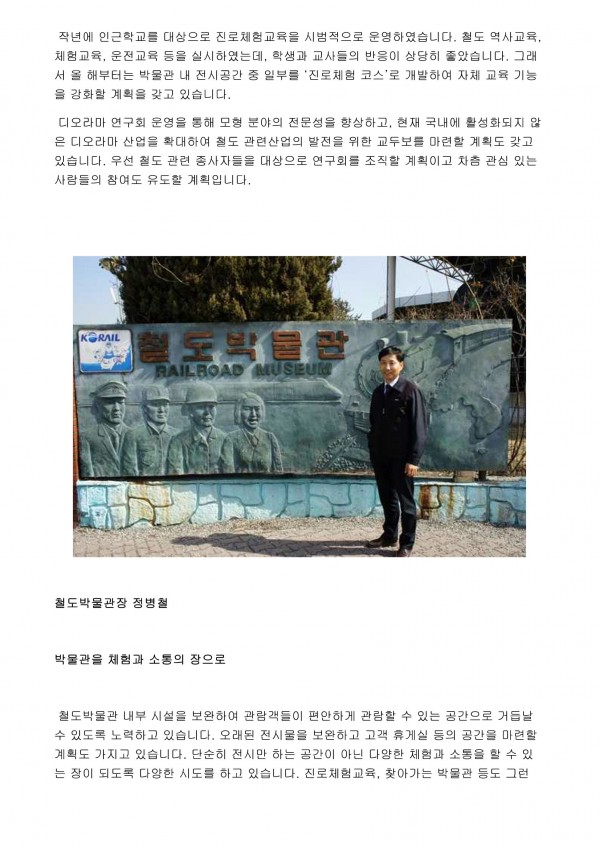 작년에 인근학교를 대상으로 진로체험교육을 시범적으로 운영하였습니다. 철도 역사교육, 체험교육, 운전교육 등을 실시하였는데, 학생과 교사들의 반응이 상당히 좋았습니다. 그래서 올 해부터는 박물관 내 전시공간 중 일부를 '진로체험 코스'로 개발하여 자체 교육 기능을 강화할 계획을 갖고 있습니다.

디오라마 연구회 운영을 통해 모형 분야의 전문성을 향상하고, 현재 국내에 활성화되지 않은 디오라마 산업을 확대하여 철도 관련산업의 발전을 위한 교두보를 마련할 계획도 갖고 있습니다. 우선 철도 관련 종사자들을 대상으로 연구회를 조직할 계획이고 차츰 관심 있는 사람들의 참여도 유도할 계획입니다.

KORAIL
철도박물관
RAILROAD MUSEUM

철도박물관장 정병철

박물관을 체험과 소통의 장으로

철도박물관 내부 시설을 보완하여 관람객들이 편안하게 관람할 수 있는 공간으로 거듭날 수 있도록 노력하고 있습니다. 오래된 전시물을 보완하고 고객 휴게실 등의 공간을 마련할 계획도 가지고 있습니다. 단순히 전시만 하는 공간이 아닌 다양한 체험과 소통을 할 수 있는 장이 되도록 다양한 시도를 하고 있습니다. 진로체험교육, 찾아가는 박물관 등도 그런